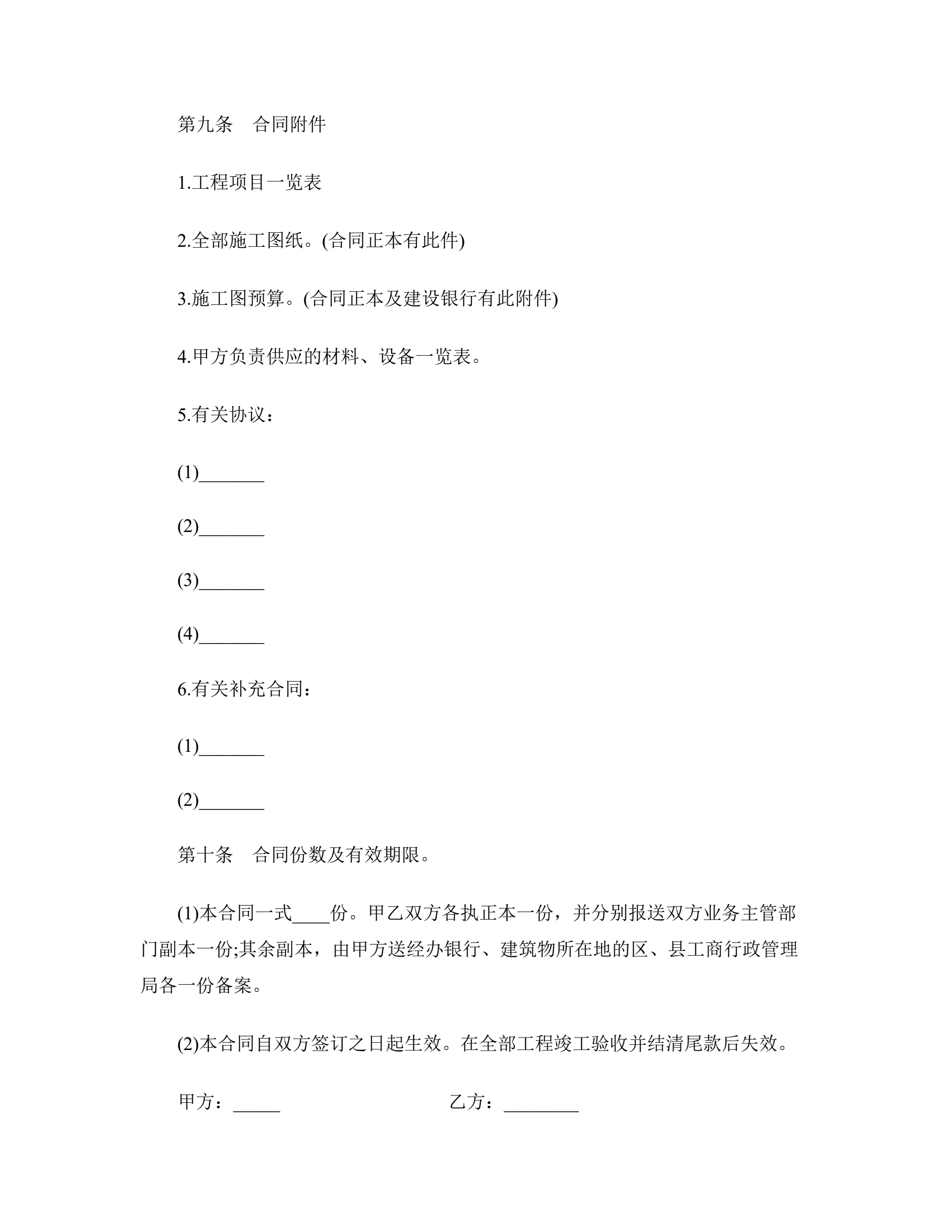 第九条　合同附件

1.工程项目一览表

2.全部施工图纸。(合同正本有此件)

3.施工图预算。(合同正本及建设银行有此附件)

4.甲方负责供应的材料、设备一览表。

5.有关协议：

(1)_______

(2)_______

(3)_______

(4)_______

6.有关补充合同：

(1)_______

(2)_______

第十条　合同份数及有效期限。

(1)本合同一式____份。甲乙双方各执正本一份，并分别报送双方业务主管部门副本一份;其余副本，由甲方送经办银行、建筑物所在地的区、县工商行政管理局各一份备案。

(2)本合同自双方签订之日起生效。在全部工程竣工验收并结清尾款后失效。

甲方：_____　　　　　　　　乙方：________